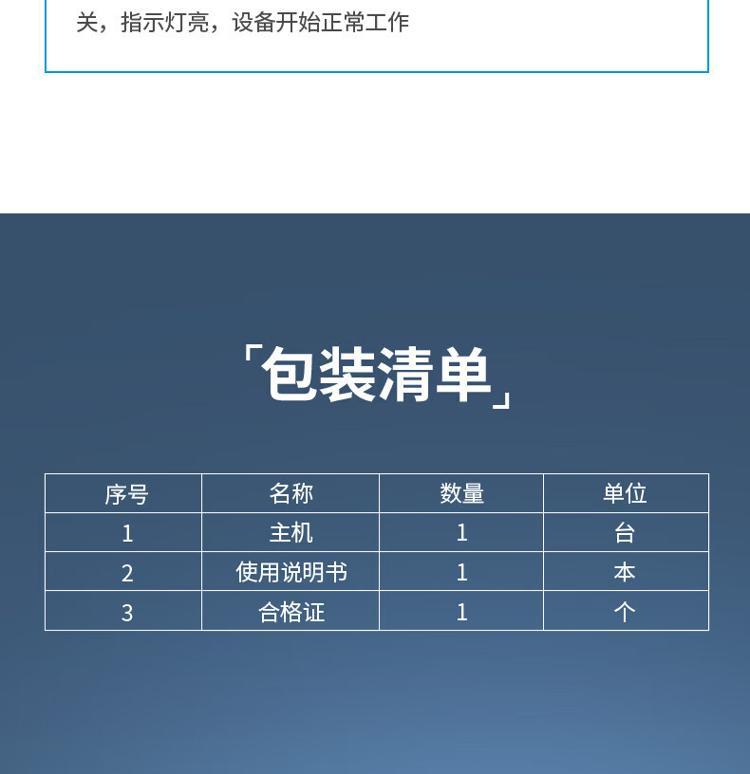 关，指示灯亮，设备开始正常工作

「包装清单」

| 序号 | 名称 | 数量 | 单位 |
|---|---|---|---|
| 1 | 主机 | 1 | 台 |
| 2 | 使用说明书 | 1 | 本 |
| 3 | 合格证 | 1 | 个 |